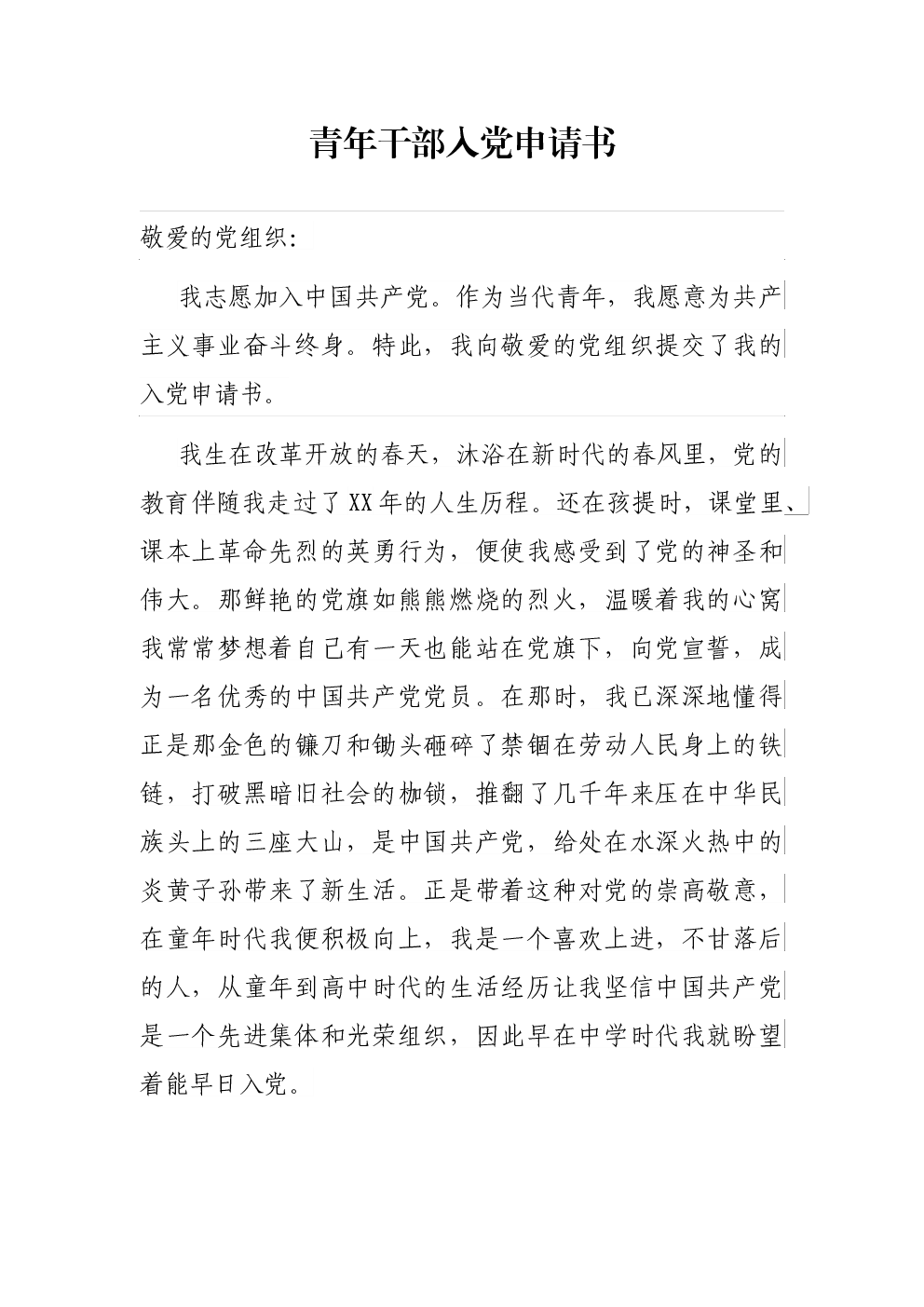 青年干部入党申请书

敬爱的党组织:

我志愿加入中国共产党。作为当代青年，我愿意为共产主义事业奋斗终身。特此，我向敬爱的党组织提交了我的入党申请书。

我生在改革开放的春天，沐浴在新时代的春风里，党的教育伴随我走过了XX年的人生历程。还在孩提时，课堂里、课本上革命先烈的英勇行为，便使我感受到了党的神圣和伟大。那鲜艳的党旗如熊熊燃烧的烈火，温暖着我的心窝我常常梦想着自己有一天也能站在党旗下，向党宣誓，成为一名优秀的中国共产党党员。在那时，我已深深地懂得正是那金色的镰刀和锄头砸碎了禁锢在劳动人民身上的铁链，打破黑暗旧社会的枷锁，推翻了几千年来压在中华民族头上的三座大山，是中国共产党，给处在水深火热中的炎黄子孙带来了新生活。正是带着这种对党的崇高敬意，在童年时代我便积极向上，我是一个喜欢上进，不甘落后的人，从童年到高中时代的生活经历让我坚信中国共产党是一个先进集体和光荣组织，因此早在中学时代我就盼望着能早日入党。